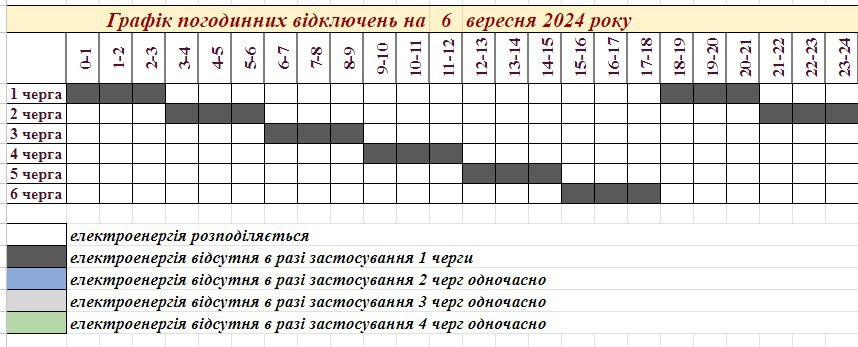 Графік погодинних відключень на 6 вересня 2024 року

| | 0-1 | 1-2 | 2-3 | 3-4 | 4-5 | 5-6 | 6-7 | 7-8 | 8-9 | 9-10 | 10-11 | 11-12 | 12-13 | 13-14 | 14-15 | 15-16 | 16-17 | 17-18 | 18-19 | 19-20 | 20-21 | 21-22 | 22-23 | 23-24 |
|---|---|---|---|---|---|---|---|---|---|---|---|---|---|---|---|---|---|---|---|---|---|---|---|---|
| 1 черга | | | | | | | | | | | | | | | | | | | | | | | | |
| 2 черга | | | | | | | | | | | | | | | | | | | | | | | | |
| 3 черга | | | | | | | | | | | | | | | | | | | | | | | | |
| 4 черга | | | | | | | | | | | | | | | | | | | | | | | | |
| 5 черга | | | | | | | | | | | | | | | | | | | | | | | | |
| 6 черга | | | | | | | | | | | | | | | | | | | | | | | | |

електроенергія розподіляється
електроенергія відсутня в разі застосування 1 черги
електроенергія відсутня в разі застосування 2 черг одночасно
електроенергія відсутня в разі застосування 3 черг одночасно
електроенергія відсутня в разі застосування 4 черг одночасно